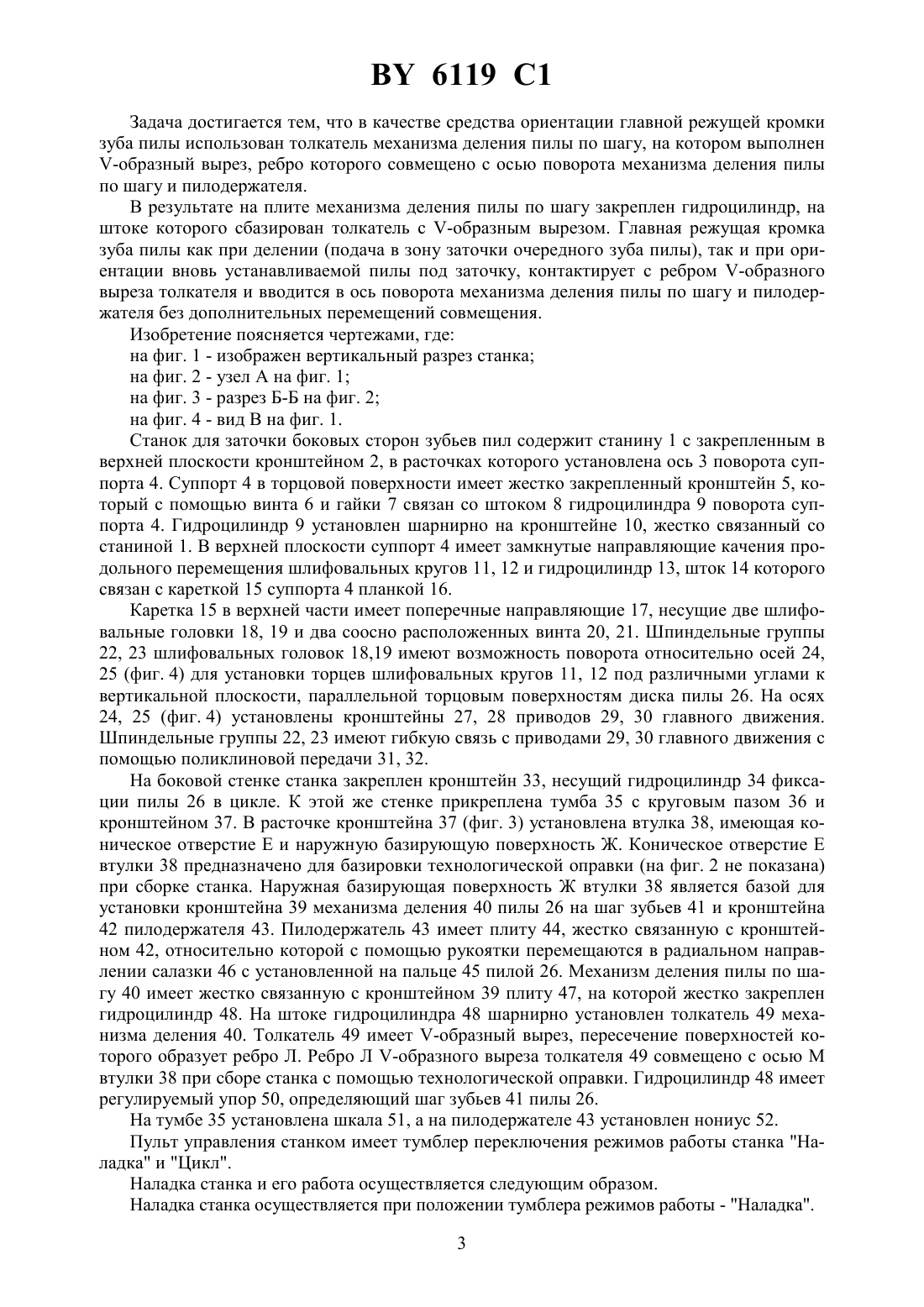 BY 6119 C1

Задача достигается тем, что в качестве средства ориентации главной режущей кромки зуба пилы использован толкатель механизма деления пилы по шагу, на котором выполнен V-образный вырез, ребро которого совмещено с осью поворота механизма деления пилы по шагу и пилодержателя.

В результате на плите механизма деления пилы по шагу закреплен гидроцилиндр, на штоке которого сбазирован толкатель с V-образным вырезом. Главная режущая кромка зуба пилы как при делении (подача в зону заточки очередного зуба пилы), так и при ориентации вновь устанавливаемой пилы под заточку, контактирует с ребром V-образного выреза толкателя и вводится в ось поворота механизма деления пилы по шагу и пилодержателя без дополнительных перемещений совмещения.

Изобретение поясняется чертежами, где:

на фиг. 1 - изображен вертикальный разрез станка;

на фиг. 2 - узел А на фиг. 1;

на фиг. 3 - разрез Б-Б на фиг. 2;

на фиг. 4 - вид В на фиг. 1.

Станок для заточки боковых сторон зубьев пил содержит станину 1 с закрепленным в верхней плоскости кронштейном 2, в расточках которого установлена ось 3 поворота суппорта 4. Суппорт 4 в торцовой поверхности имеет жестко закрепленный кронштейн 5, который с помощью винта 6 и гайки 7 связан со штоком 8 гидроцилиндра 9 поворота суппорта 4. Гидроцилиндр 9 установлен шарнирно на кронштейне 10, жестко связанный со станиной 1. В верхней плоскости суппорт 4 имеет замкнутые направляющие качения продольного перемещения шлифовальных кругов 11, 12 и гидроцилиндр 13, шток 14 которого связан с кареткой 15 суппорта 4 планкой 16.

Каретка 15 в верхней части имеет поперечные направляющие 17, несущие две шлифовальные головки 18, 19 и два соосно расположенных винта 20, 21. Шпиндельные группы 22, 23 шлифовальных головок 18,19 имеют возможность поворота относительно осей 24, 25 (фиг. 4) для установки торцев шлифовальных кругов 11, 12 под различными углами к вертикальной плоскости, параллельной торцовым поверхностям диска пилы 26. На осях 24, 25 (фиг. 4) установлены кронштейны 27, 28 приводов 29, 30 главного движения. Шпиндельные группы 22, 23 имеют гибкую связь с приводами 29, 30 главного движения с помощью поликлиновой передачи 31, 32.

На боковой стенке станка закреплен кронштейн 33, несущий гидроцилиндр 34 фиксации пилы 26 в цикле. К этой же стенке прикреплена тумба 35 с круговым пазом 36 и кронштейном 37. В расточке кронштейна 37 (фиг. 3) установлена втулка 38, имеющая коническое отверстие Е и наружную базирующую поверхность Ж. Коническое отверстие Е втулки 38 предназначено для базировки технологической оправки (на фиг. 2 не показана) при сборке станка. Наружная базирующая поверхность Ж втулки 38 является базой для установки кронштейна 39 механизма деления 40 пилы 26 на шаг зубьев 41 и кронштейна 42 пилодержателя 43. Пилодержатель 43 имеет плиту 44, жестко связанную с кронштейном 42, относительно которой с помощью рукоятки перемещаются в радиальном направлении салазки 46 с установленной на пальце 45 пилой 26. Механизм деления пилы по шагу 40 имеет жестко связанную с кронштейном 39 плиту 47, на которой жестко закреплен гидроцилиндр 48. На штоке гидроцилиндра 48 шарнирно установлен толкатель 49 механизма деления 40. Толкатель 49 имеет V-образный вырез, пересечение поверхностей которого образует ребро Л. Ребро Л V-образного выреза толкателя 49 совмещено с осью М втулки 38 при сборе станка с помощью технологической оправки. Гидроцилиндр 48 имеет регулируемый упор 50, определяющий шаг зубьев 41 пилы 26.

На тумбе 35 установлена шкала 51, а на пилодержателе 43 установлен нониус 52.

Пульт управления станком имеет тумблер переключения режимов работы станка "Наладка" и "Цикл".

Наладка станка и его работа осуществляется следующим образом.

Наладка станка осуществляется при положении тумблера режимов работы - "Наладка".

3